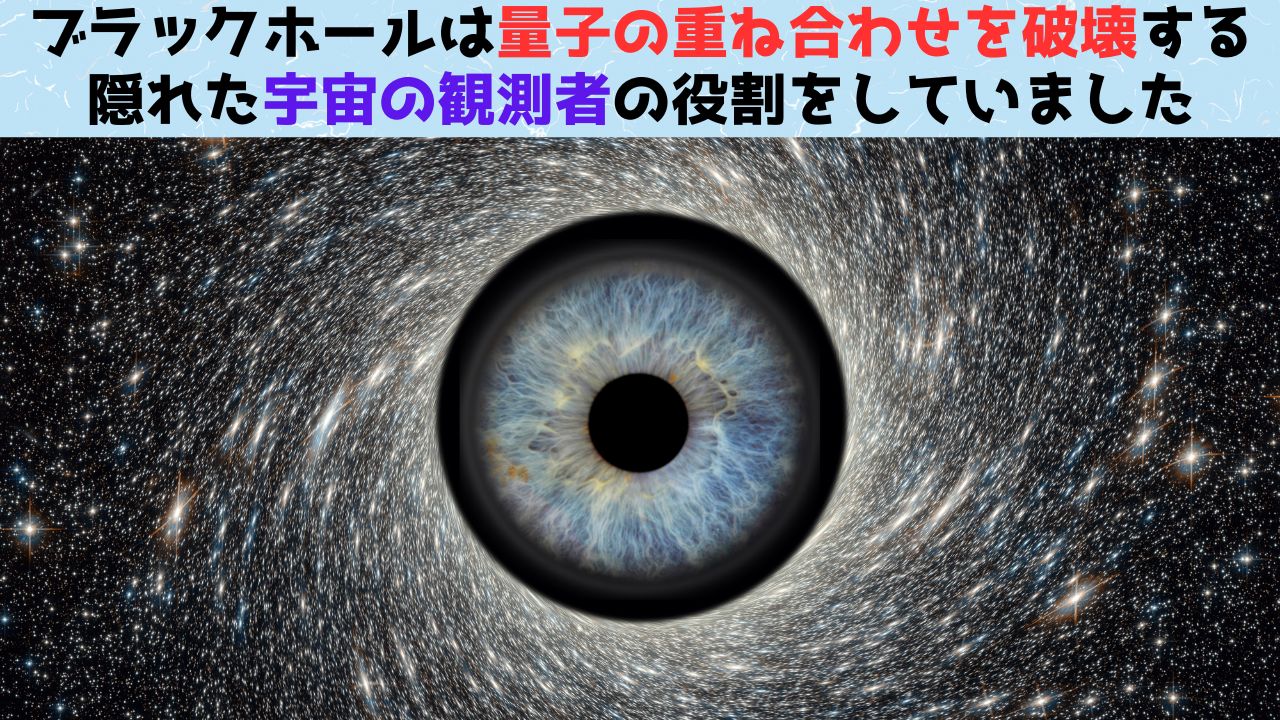 ブラックホールは量子の重ね合わせを破壊する
隠れた宇宙の観測者の役割をしていました